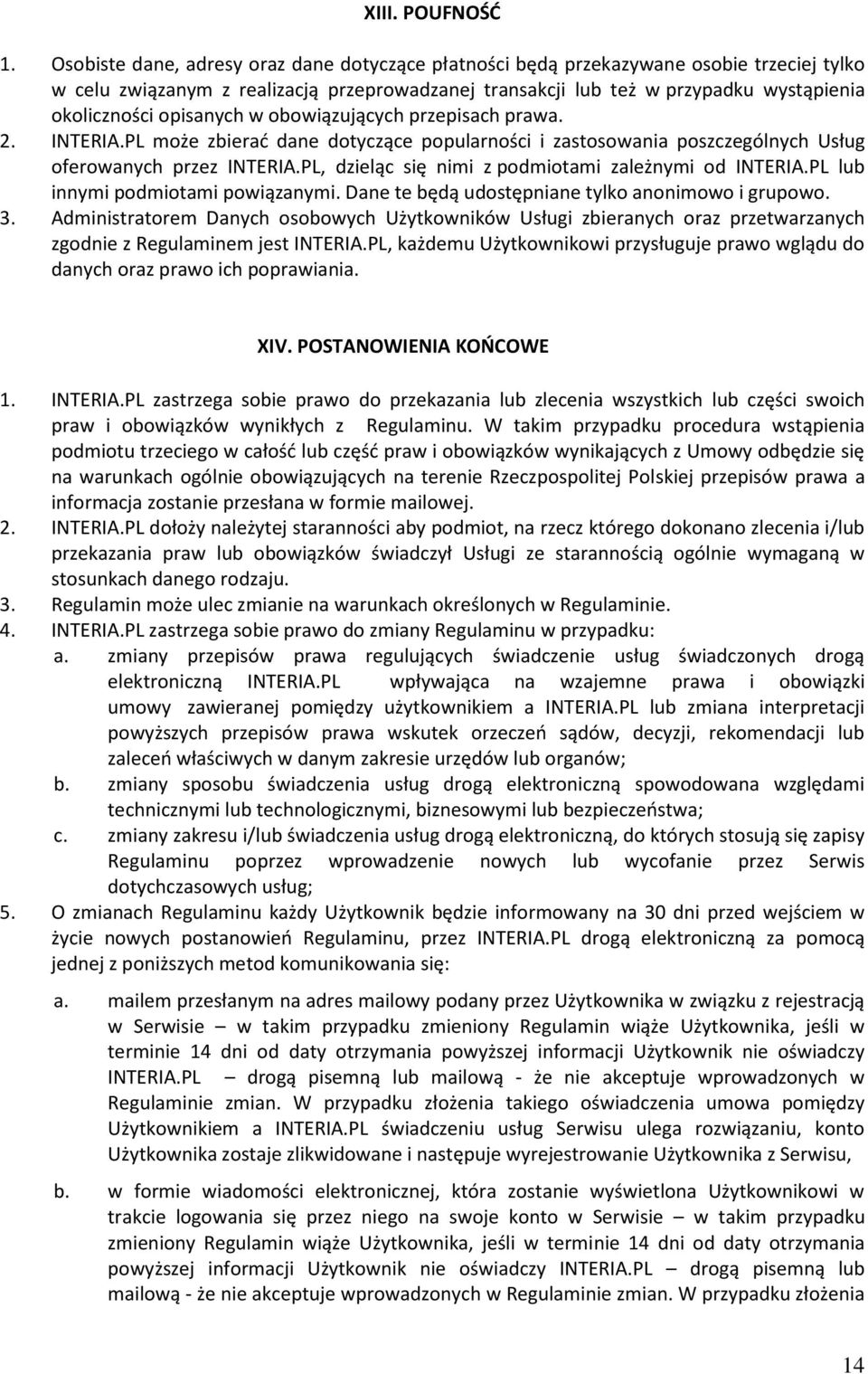 XIII. POUFNOŚĆ

1. Osobiste dane, adresy oraz dane dotyczące płatności będą przekazywane osobie trzeciej tylko w celu związanym z realizacją przeprowadzanej transakcji lub też w przypadku wystąpienia okoliczności opisanych w obowiązujących przepisach prawa.
2. INTERIA.PL może zbierać dane dotyczące popularności i zastosowania poszczególnych Usług oferowanych przez INTERIA.PL, dzieląc się nimi z podmiotami zależnymi od INTERIA.PL lub innymi podmiotami powiązanymi. Dane te będą udostępniane tylko anonimowo i grupowo.
3. Administratorem Danych osobowych Użytkowników Usługi zbieranych oraz przetwarzanych zgodnie z Regulaminem jest INTERIA.PL, każdemu Użytkownikowi przysługuje prawo wglądu do danych oraz prawo ich poprawiania.

XIV. POSTANOWIENIA KOŃCOWE

1. INTERIA.PL zastrzega sobie prawo do przekazania lub zlecenia wszystkich lub części swoich praw i obowiązków wynikłych z Regulaminu. W takim przypadku procedura wstąpienia podmiotu trzeciego w całość lub część praw i obowiązków wynikających z Umowy odbędzie się na warunkach ogólnie obowiązujących na terenie Rzeczpospolitej Polskiej przepisów prawa a informacja zostanie przesłana w formie mailowej.
2. INTERIA.PL dołoży należytej staranności aby podmiot, na rzecz którego dokonano zlecenia i/lub przekazania praw lub obowiązków świadczył Usługi ze starannością ogólnie wymaganą w stosunkach danego rodzaju.
3. Regulamin może ulec zmianie na warunkach określonych w Regulaminie.
4. INTERIA.PL zastrzega sobie prawo do zmiany Regulaminu w przypadku:
a. zmiany przepisów prawa regulujących świadczenie usług świadczonych drogą elektroniczną INTERIA.PL wpływająca na wzajemne prawa i obowiązki umowy zawieranej pomiędzy użytkownikiem a INTERIA.PL lub zmiana interpretacji powyższych przepisów prawa wskutek orzeczeń sądów, decyzji, rekomendacji lub zaleceń właściwych w danym zakresie urzędów lub organów;
b. zmiany sposobu świadczenia usług drogą elektroniczną spowodowana względami technicznymi lub technologicznymi, biznesowymi lub bezpieczeństwa;
c. zmiany zakresu i/lub świadczenia usług drogą elektroniczną, do których stosują się zapisy Regulaminu poprzez wprowadzenie nowych lub wycofanie przez Serwis dotychczasowych usług;
5. O zmianach Regulaminu każdy Użytkownik będzie informowany na 30 dni przed wejściem w życie nowych postanowień Regulaminu, przez INTERIA.PL drogą elektroniczną za pomocą jednej z poniższych metod komunikowania się:

a. mailem przesłanym na adres mailowy podany przez Użytkownika w związku z rejestracją w Serwisie – w takim przypadku zmieniony Regulamin wiąże Użytkownika, jeśli w terminie 14 dni od daty otrzymania powyższej informacji Użytkownik nie oświadczy INTERIA.PL – drogą pisemną lub mailową - że nie akceptuje wprowadzonych w Regulaminie zmian. W przypadku złożenia takiego oświadczenia umowa pomiędzy Użytkownikiem a INTERIA.PL świadczeniu usług Serwisu ulega rozwiązaniu, konto Użytkownika zostaje zlikwidowane i następuje wyrejestrowanie Użytkownika z Serwisu,

b. w formie wiadomości elektronicznej, która zostanie wyświetlona Użytkownikowi w trakcie logowania się przez niego na swoje konto w Serwisie – w takim przypadku zmieniony Regulamin wiąże Użytkownika, jeśli w terminie 14 dni od daty otrzymania powyższej informacji Użytkownik nie oświadczy INTERIA.PL – drogą pisemną lub mailową - że nie akceptuje wprowadzonych w Regulaminie zmian. W przypadku złożenia

14